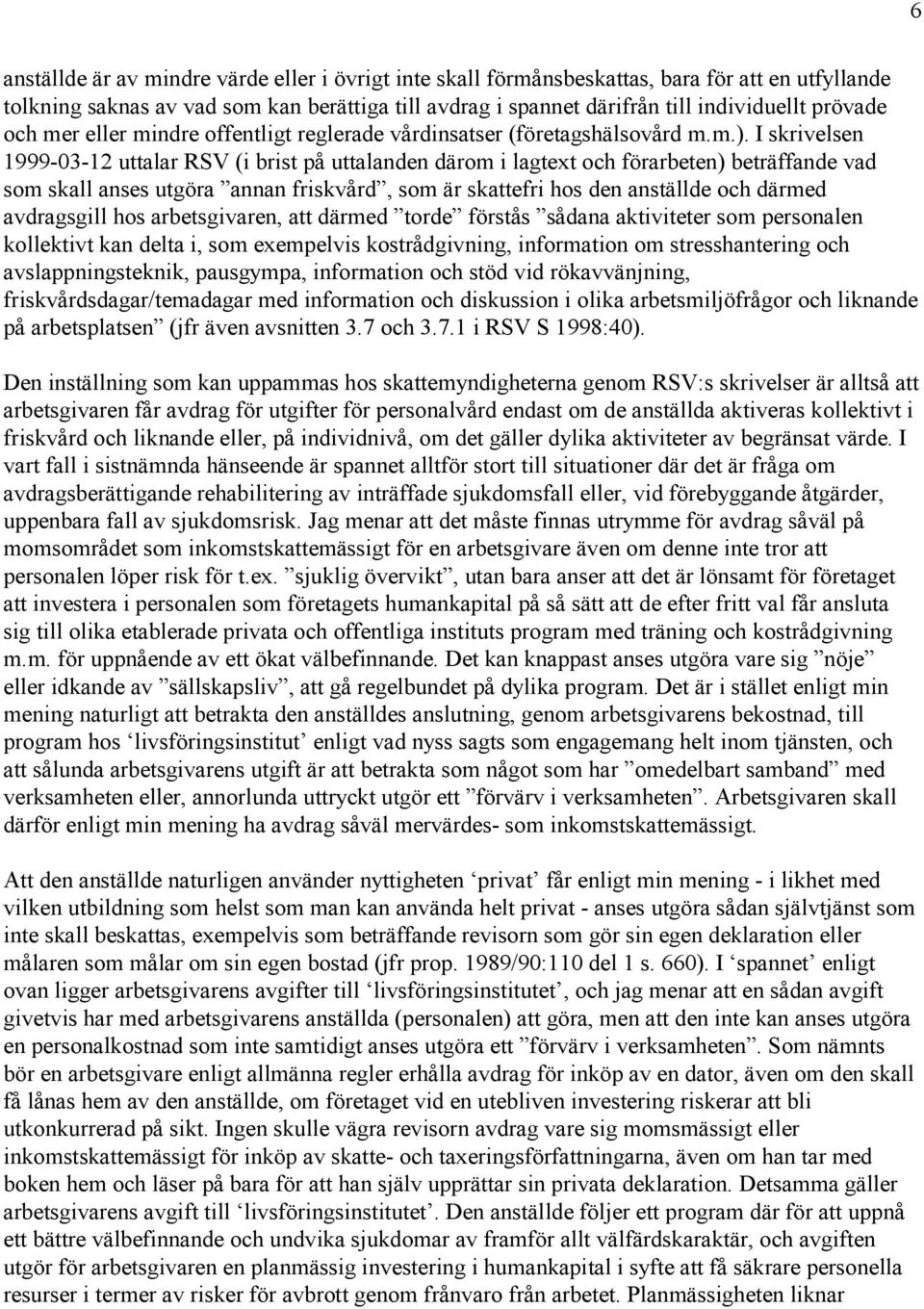 6

anställde är av mindre värde eller i övrigt inte skall förmånsbeskattas, bara för att en utfyllande tolkning saknas av vad som kan berättiga till avdrag i spannet därifrån till individuellt prövade och mer eller mindre offentligt reglerade vårdinsatser (företagshälsovård m.m.). I skrivelsen 1999-03-12 uttalar RSV (i brist på uttalanden därom i lagtext och förarbeten) beträffande vad som skall anses utgöra ”annan friskvård”, som är skattefri hos den anställde och därmed avdragsgill hos arbetsgivaren, att därmed ”torde” förstås ”sådana aktiviteter som personalen kollektivt kan delta i, som exempelvis kostrådgivning, information om stresshantering och avslappningsteknik, pausgympa, information och stöd vid rökavvänjning, friskvårdsdagar/temadagar med information och diskussion i olika arbetsmiljöfrågor och liknande på arbetsplatsen” (jfr även avsnitten 3.7 och 3.7.1 i RSV S 1998:40).

Den inställning som kan uppammas hos skattemyndigheterna genom RSV:s skrivelser är alltså att arbetsgivaren får avdrag för utgifter för personalvård endast om de anställda aktiveras kollektivt i friskvård och liknande eller, på individnivå, om det gäller dylika aktiviteter av begränsat värde. I vart fall i sistnämnda hänseende är spannet alltför stort till situationer där det är fråga om avdragsberättigande rehabilitering av inträffade sjukdomsfall eller, vid förebyggande åtgärder, uppenbara fall av sjukdomsrisk. Jag menar att det måste finnas utrymme för avdrag såväl på momsområdet som inkomstskattemässigt för en arbetsgivare även om denne inte tror att personalen löper risk för t.ex. ”sjuklig övervikt”, utan bara anser att det är lönsamt för företaget att investera i personalen som företagets humankapital på så sätt att de efter fritt val får ansluta sig till olika etablerade privata och offentliga instituts program med träning och kostrådgivning m.m. för uppnående av ett ökat välbefinnande. Det kan knappast anses utgöra vare sig ”nöje” eller idkande av ”sällskapsliv”, att gå regelbundet på dylika program. Det är i stället enligt min mening naturligt att betrakta den anställdes anslutning, genom arbetsgivarens bekostnad, till program hos ‘livsföringsinstitut’ enligt vad nyss sagts som engagemang helt inom tjänsten, och att sålunda arbetsgivarens utgift är att betrakta som något som har ”omedelbart samband” med verksamheten eller, annorlunda uttryckt utgör ett ”förvärv i verksamheten”. Arbetsgivaren skall därför enligt min mening ha avdrag såväl mervärdes- som inkomstskattemässigt.

Att den anställde naturligen använder nyttigheten ‘privat’ får enligt min mening - i likhet med vilken utbildning som helst som man kan använda helt privat - anses utgöra sådan självtjänst som inte skall beskattas, exempelvis som beträffande revisorn som gör sin egen deklaration eller målaren som målar om sin egen bostad (jfr prop. 1989/90:110 del 1 s. 660). I ‘spannet’ enligt ovan ligger arbetsgivarens avgifter till ‘livsföringsinstitutet’, och jag menar att en sådan avgift givetvis har med arbetsgivarens anställda (personalen) att göra, men att den inte kan anses utgöra en personalkostnad som inte samtidigt anses utgöra ett ”förvärv i verksamheten”. Som nämnts bör en arbetsgivare enligt allmänna regler erhålla avdrag för inköp av en dator, även om den skall få lånas hem av den anställde, om företaget vid en utebliven investering riskerar att bli utkonkurrerad på sikt. Ingen skulle vägra revisorn avdrag vare sig momsmässigt eller inkomstskattemässigt för inköp av skatte- och taxeringsförfattningarna, även om han tar med boken hem och läser på bara för att han själv upprättar sin privata deklaration. Detsamma gäller arbetsgivarens avgift till ‘livsföringsinstitutet’. Den anställde följer ett program där för att uppnå ett bättre välbefinnande och undvika sjukdomar av framför allt välfärdskaraktär, och avgiften utgör för arbetsgivaren en planmässig investering i humankapital i syfte att få säkrare personella resurser i termer av risker för avbrott genom frånvaro från arbetet. Planmässigheten liknar